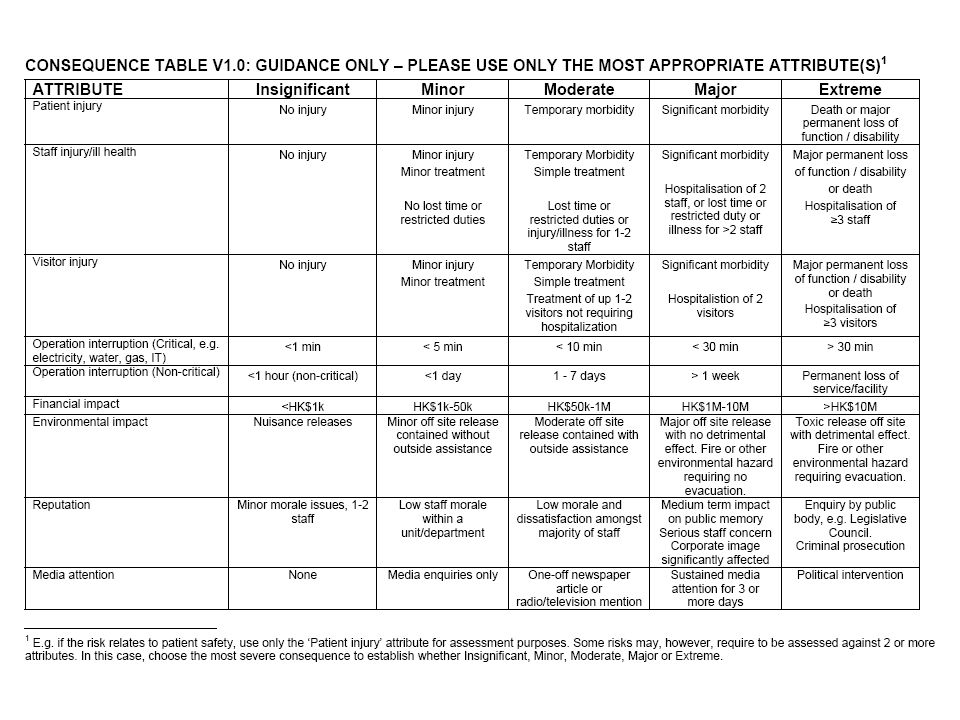 CONSEQUENCE TABLE V1.0: GUIDANCE ONLY – PLEASE USE ONLY THE MOST APPROPRIATE ATTRIBUTE(S)$^1$

| ATTRIBUTE | Insignificant | Minor | Moderate | Major | Extreme |
|---|---|---|---|---|---|
| Patient injury | No injury | Minor injury | Temporary morbidity | Significant morbidity | Death or major permanent loss of function / disability |
| Staff injury/ill health | No injury | Minor injury Minor treatment No lost time or restricted duties | Temporary Morbidity Simple treatment Lost time or restricted duties or injury/illness for 1-2 staff | Significant morbidity Hospitalisation of 2 staff, or lost time or restricted duty or illness for >2 staff | Major permanent loss of function / disability or death Hospitalisation of ≥3 staff |
| Visitor injury | No injury | Minor injury Minor treatment | Temporary Morbidity Simple treatment Treatment of up 1-2 visitors not requiring hospitalization | Significant morbidity Hospitalistion of 2 visitors | Major permanent loss of function / disability or death Hospitalisation of ≥3 visitors |
| Operation interruption (Critical, e.g. electricity, water, gas, IT) | <1 min | < 5 min | < 10 min | < 30 min | > 30 min |
| Operation interruption (Non-critical) | <1 hour (non-critical) | <1 day | 1 - 7 days | > 1 week | Permanent loss of service/facility |
| Financial impact | <HK$1k | HK$1k-50k | HK$50k-1M | HK$1M-10M | >HK$10M |
| Environmental impact | Nuisance releases | Minor off site release contained without outside assistance | Moderate off site release contained with outside assistance | Major off site release with no detrimental effect. Fire or other environmental hazard requiring no evacuation. | Toxic release off site with detrimental effect. Fire or other environmental hazard requiring evacuation. |
| Reputation | Minor morale issues, 1-2 staff | Low staff morale within a unit/department | Low morale and dissatisfaction amongst majority of staff | Medium term impact on public memory Serious staff concern Corporate image significantly affected | Enquiry by public body, e.g. Legislative Council. Criminal prosecution |
| Media attention | None | Media enquiries only | One-off newspaper article or radio/television mention | Sustained media attention for 3 or more days | Political intervention |

$^1$ E.g. if the risk relates to patient safety, use only the 'Patient injury' attribute for assessment purposes. Some risks may, however, require to be assessed against 2 or more attributes. In this case, choose the most severe consequence to establish whether Insignificant, Minor, Moderate, Major or Extreme.